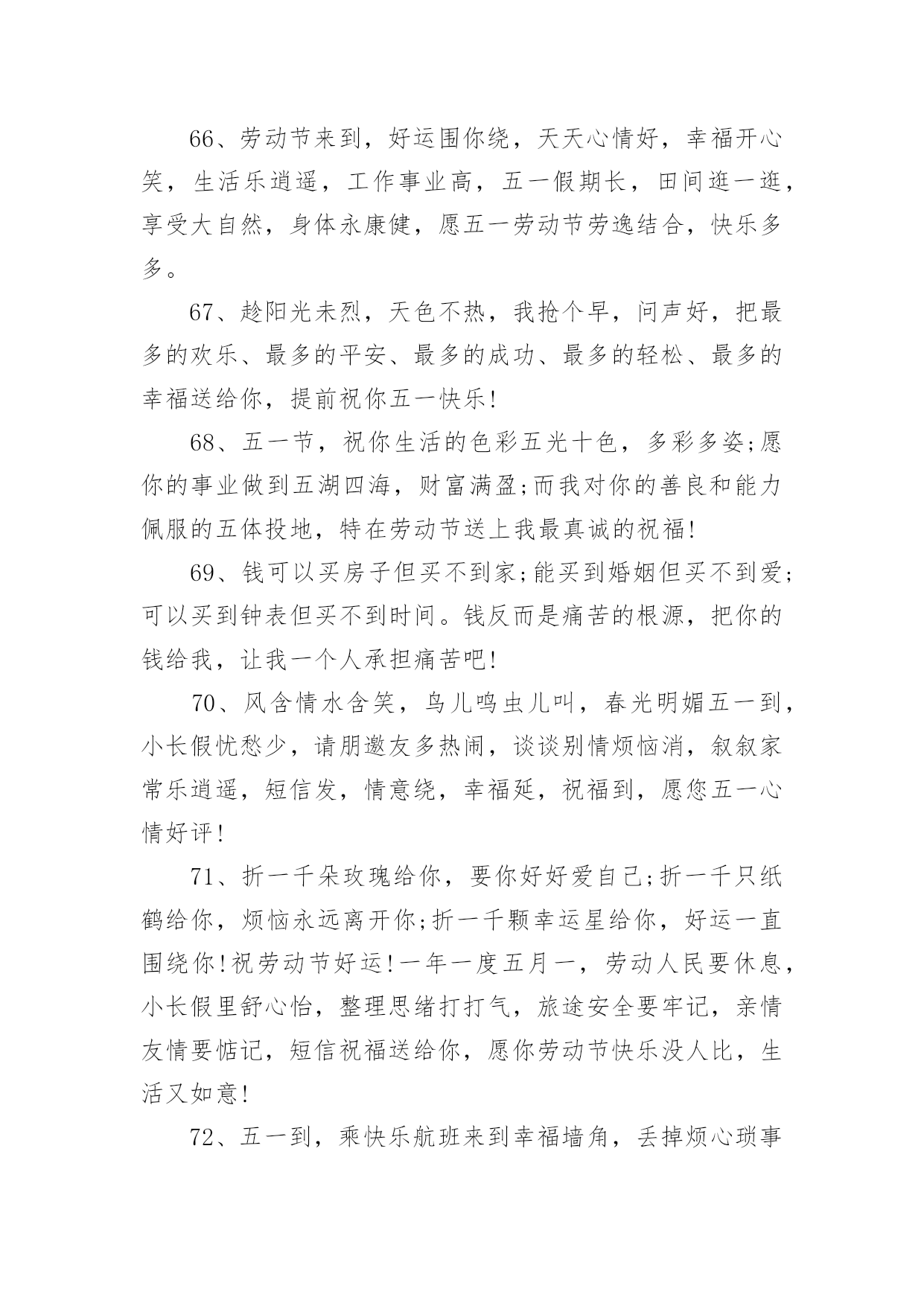 66、劳动节来到，好运围你绕，天天心情好，幸福开心笑，生活乐逍遥，工作事业高，五一假期长，田间逛一逛，享受大自然，身体永康健，愿五一劳动节劳逸结合，快乐多多。

67、趁阳光未烈，天色不热，我抢个早，问声好，把最多的欢乐、最多的平安、最多的成功、最多的轻松、最多的幸福送给你，提前祝你五一快乐!

68、五一节，祝你生活的色彩五光十色，多彩多姿;愿你的事业做到五湖四海，财富满盈;而我对你的善良和能力佩服的五体投地，特在劳动节送上我最真诚的祝福!

69、钱可以买房子但买不到家;能买到婚姻但买不到爱;可以买到钟表但买不到时间。钱反而是痛苦的根源，把你的钱给我，让我一个人承担痛苦吧!

70、风含情水含笑，鸟儿鸣虫儿叫，春光明媚五一到，小长假忧愁少，请朋邀友多热闹，谈谈别情烦恼消，叙叙家常乐逍遥，短信发，情意绕，幸福延，祝福到，愿您五一心情好评!

71、折一千朵玫瑰给你，要你好好爱自己;折一千只纸鹤给你，烦恼永远离开你;折一千颗幸运星给你，好运一直围绕你!祝劳动节好运!一年一度五月一，劳动人民要休息，小长假里舒心怡，整理思绪打打气，旅途安全要牢记，亲情友情要惦记，短信祝福送给你，愿你劳动节快乐没人比，生活又如意!

72、五一到，乘快乐航班来到幸福墙角，丢掉烦心琐事